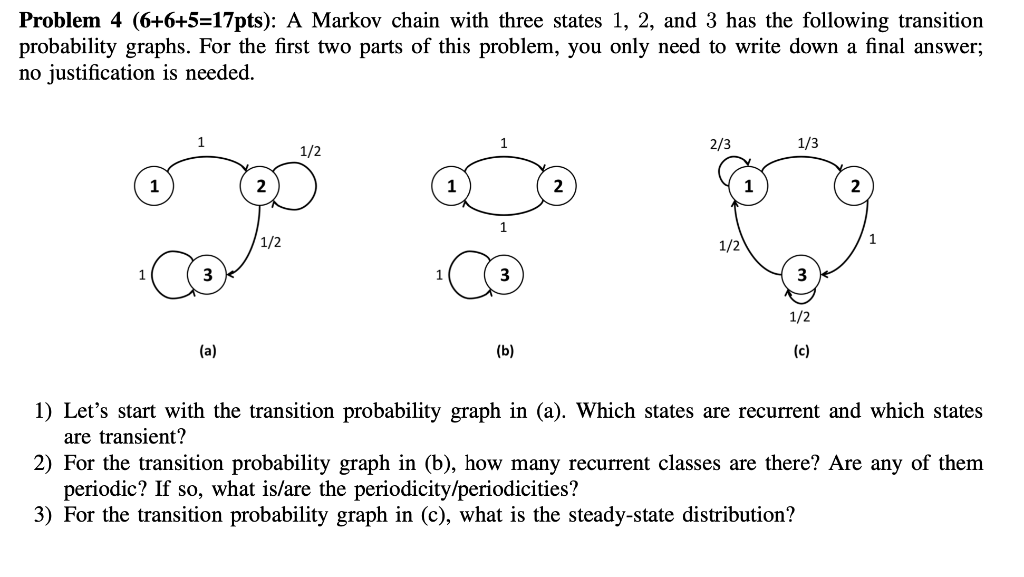 **Problem 4 (6+6+5=17pts)**: A Markov chain with three states 1, 2, and 3 has the following transition probability graphs. For the first two parts of this problem, you only need to write down a final answer; no justification is needed.

1
1/2
1
2
1/2
1
3
(a)

1
1
2
1
1
3
(b)

2/3
1/3
1
2
1/2
1
3
1/2
(c)

1) Let's start with the transition probability graph in (a). Which states are recurrent and which states are transient?
2) For the transition probability graph in (b), how many recurrent classes are there? Are any of them periodic? If so, what is/are the periodicity/periodicities?
3) For the transition probability graph in (c), what is the steady-state distribution?